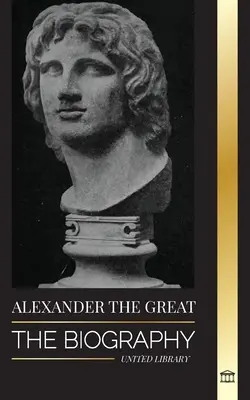 ALEXANDER THE GREAT

THE BIOGRAPHY

UNITED LIBRARY